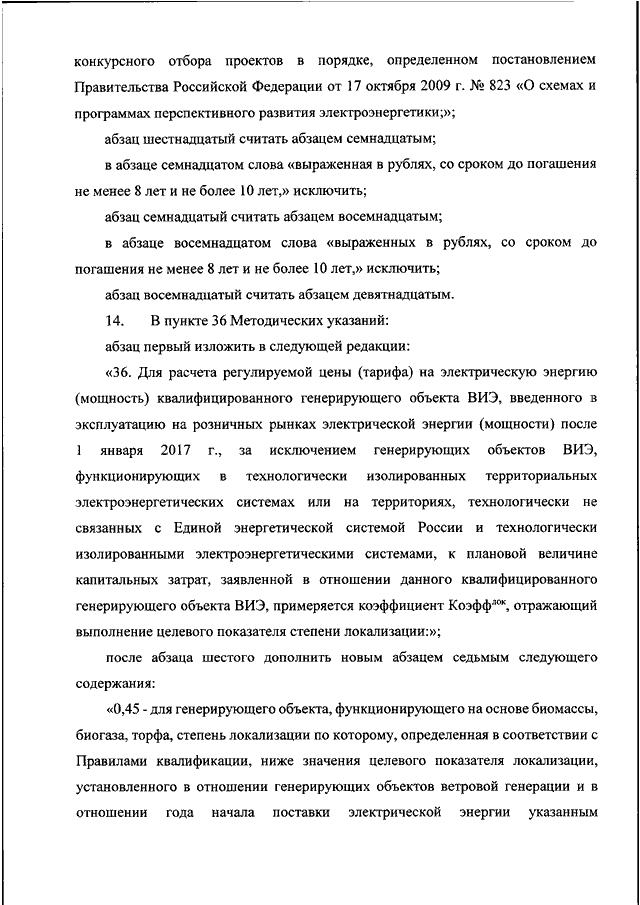 конкурсного отбора проектов в порядке, определенном постановлением Правительства Российской Федерации от 17 октября 2009 г. № 823 «О схемах и программах перспективного развития электроэнергетики;»;

абзац шестнадцатый считать абзацем семнадцатым;

в абзаце семнадцатом слова «выраженная в рублях, со сроком до погашения не менее 8 лет и не более 10 лет,» исключить;

абзац семнадцатый считать абзацем восемнадцатым;

в абзаце восемнадцатом слова «выраженных в рублях, со сроком до погашения не менее 8 лет и не более 10 лет,» исключить;

абзац восемнадцатый считать абзацем девятнадцатым.

14. В пункте 36 Методических указаний:

абзац первый изложить в следующей редакции:

«36. Для расчета регулируемой цены (тарифа) на электрическую энергию (мощность) квалифицированного генерирующего объекта ВИЭ, введенного в эксплуатацию на розничных рынках электрической энергии (мощности) после 1 января 2017 г., за исключением генерирующих объектов ВИЭ, функционирующих в технологически изолированных территориальных электроэнергетических системах или на территориях, технологически не связанных с Единой энергетической системой России и технологически изолированными электроэнергетическими системами, к плановой величине капитальных затрат, заявленной в отношении данного квалифицированного генерирующего объекта ВИЭ, примеряется коэффициент Коэфф$^{лок}$, отражающий выполнение целевого показателя степени локализации:»;

после абзаца шестого дополнить новым абзацем седьмым следующего содержания:

«0,45 - для генерирующего объекта, функционирующего на основе биомассы, биогаза, торфа, степень локализации по которому, определенная в соответствии с Правилами квалификации, ниже значения целевого показателя локализации, установленного в отношении генерирующих объектов ветровой генерации и в отношении года начала поставки электрической энергии указанным